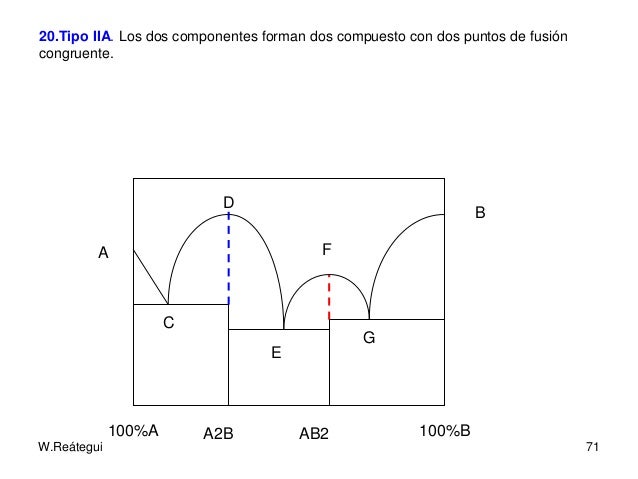 20.Tipo IIA. Los dos componentes forman dos compuesto con dos puntos de fusión congruente.

D

B

A

F

C

G

E

100%A

A2B

AB2

100%B

W.Reátegui

71